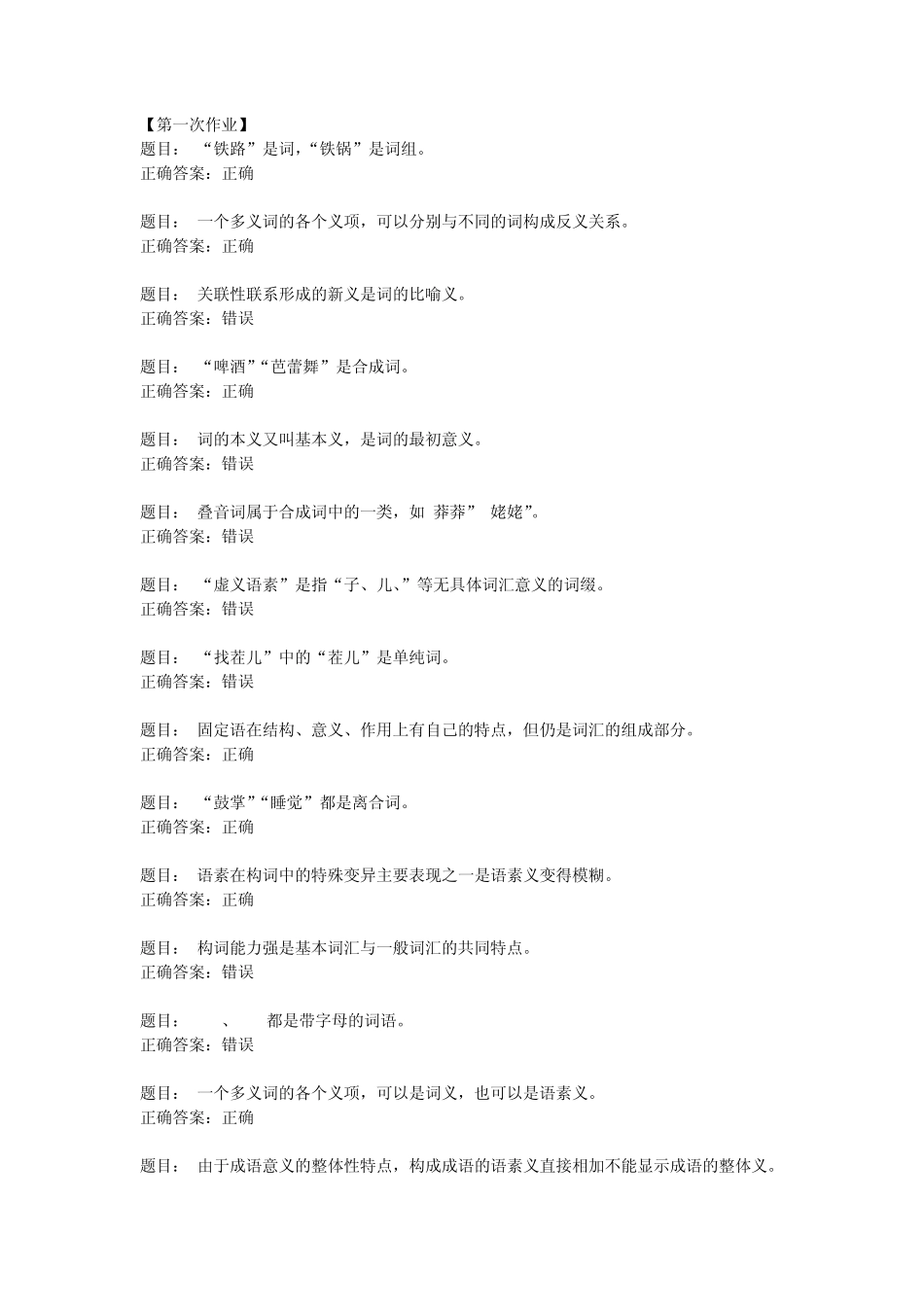 【第一次作业】
题目： “铁路”是词，“铁锅”是词组。
正确答案：正确

题目： 一个多义词的各个义项，可以分别与不同的词构成反义关系。
正确答案：正确

题目： 关联性联系形成的新义是词的比喻义。
正确答案：错误

题目： “啤酒”“芭蕾舞”是合成词。
正确答案：正确

题目： 词的本义又叫基本义，是词的最初意义。
正确答案：错误

题目： 叠音词属于合成词中的一类，如 莽莽” 姥姥”。
正确答案：错误

题目： “虚义语素”是指“子、儿、”等无具体词汇意义的词缀。
正确答案：错误

题目： “找茬儿”中的“茬儿”是单纯词。
正确答案：错误

题目： 固定语在结构、意义、作用上有自己的特点，但仍是词汇的组成部分。
正确答案：正确

题目： “鼓掌”“睡觉”都是离合词。
正确答案：正确

题目： 语素在构词中的特殊变异主要表现之一是语素义变得模糊。
正确答案：正确

题目： 构词能力强是基本词汇与一般词汇的共同特点。
正确答案：错误

题目： 、 都是带字母的词语。
正确答案：错误

题目： 一个多义词的各个义项，可以是词义，也可以是语素义。
正确答案：正确

题目： 由于成语意义的整体性特点，构成成语的语素义直接相加不能显示成语的整体义。